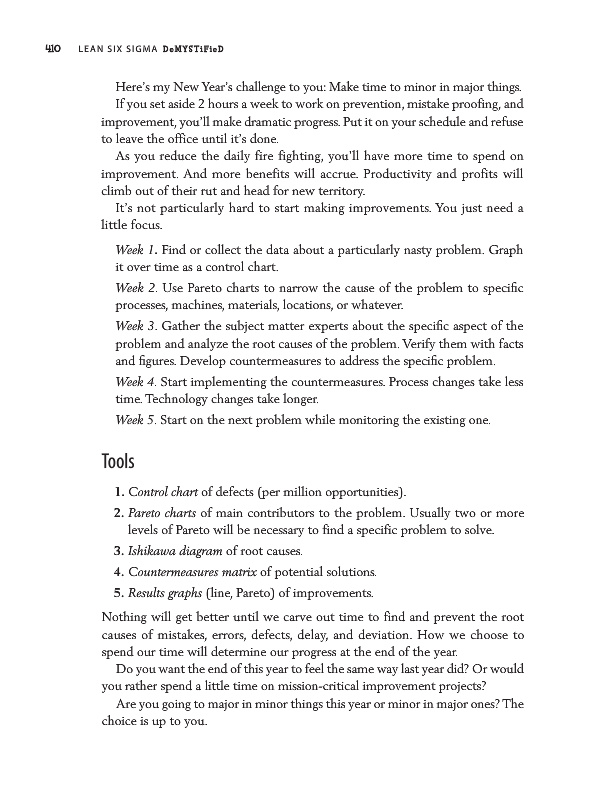 410 LEAN SIX SIGMA DeMYSTiFieD

Here's my New Year's challenge to you: Make time to minor in major things.

If you set aside 2 hours a week to work on prevention, mistake proofing, and improvement, you'll make dramatic progress. Put it on your schedule and refuse to leave the office until it's done.

As you reduce the daily fire fighting, you'll have more time to spend on improvement. And more benefits will accrue. Productivity and profits will climb out of their rut and head for new territory.

It's not particularly hard to start making improvements. You just need a little focus.

Week 1. Find or collect the data about a particularly nasty problem. Graph it over time as a control chart.

Week 2. Use Pareto charts to narrow the cause of the problem to specific processes, machines, materials, locations, or whatever.

Week 3. Gather the subject matter experts about the specific aspect of the problem and analyze the root causes of the problem. Verify them with facts and figures. Develop countermeasures to address the specific problem.

Week 4. Start implementing the countermeasures. Process changes take less time. Technology changes take longer.

Week 5. Start on the next problem while monitoring the existing one.

Tools

1. Control chart of defects (per million opportunities).
2. Pareto charts of main contributors to the problem. Usually two or more levels of Pareto will be necessary to find a specific problem to solve.
3. Ishikawa diagram of root causes.
4. Countermeasures matrix of potential solutions.
5. Results graphs (line, Pareto) of improvements.

Nothing will get better until we carve out time to find and prevent the root causes of mistakes, errors, defects, delay, and deviation. How we choose to spend our time will determine our progress at the end of the year.

Do you want the end of this year to feel the same way last year did? Or would you rather spend a little time on mission-critical improvement projects?

Are you going to major in minor things this year or minor in major ones? The choice is up to you.